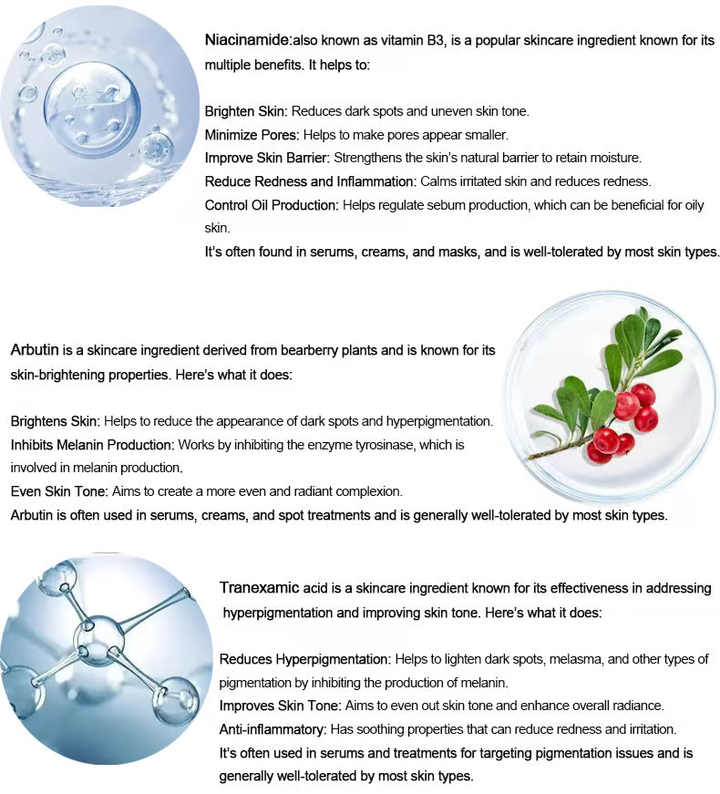 Niacinamide:also known as vitamin B3, is a popular skincare ingredient known for its multiple benefits. It helps to:

Brighten Skin: Reduces dark spots and uneven skin tone.
Minimize Pores: Helps to make pores appear smaller.
Improve Skin Barrier: Strengthens the skin's natural barrier to retain moisture.
Reduce Redness and Inflammation: Calms irritated skin and reduces redness.
Control Oil Production: Helps regulate sebum production, which can be beneficial for oily skin.
It's often found in serums, creams, and masks, and is well-tolerated by most skin types.

Arbutin is a skincare ingredient derived from bearberry plants and is known for its skin-brightening properties. Here's what it does:

Brightens Skin: Helps to reduce the appearance of dark spots and hyperpigmentation.
Inhibits Melanin Production: Works by inhibiting the enzyme tyrosinase, which is involved in melanin production.
Even Skin Tone: Aims to create a more even and radiant complexion.
Arbutin is often used in serums, creams, and spot treatments and is generally well-tolerated by most skin types.

Tranexamic acid is a skincare ingredient known for its effectiveness in addressing hyperpigmentation and improving skin tone. Here's what it does:

Reduces Hyperpigmentation: Helps to lighten dark spots, melasma, and other types of pigmentation by inhibiting the production of melanin.
Improves Skin Tone: Aims to even out skin tone and enhance overall radiance.
Anti-inflammatory: Has soothing properties that can reduce redness and irritation.
It's often used in serums and treatments for targeting pigmentation issues and is generally well-tolerated by most skin types.